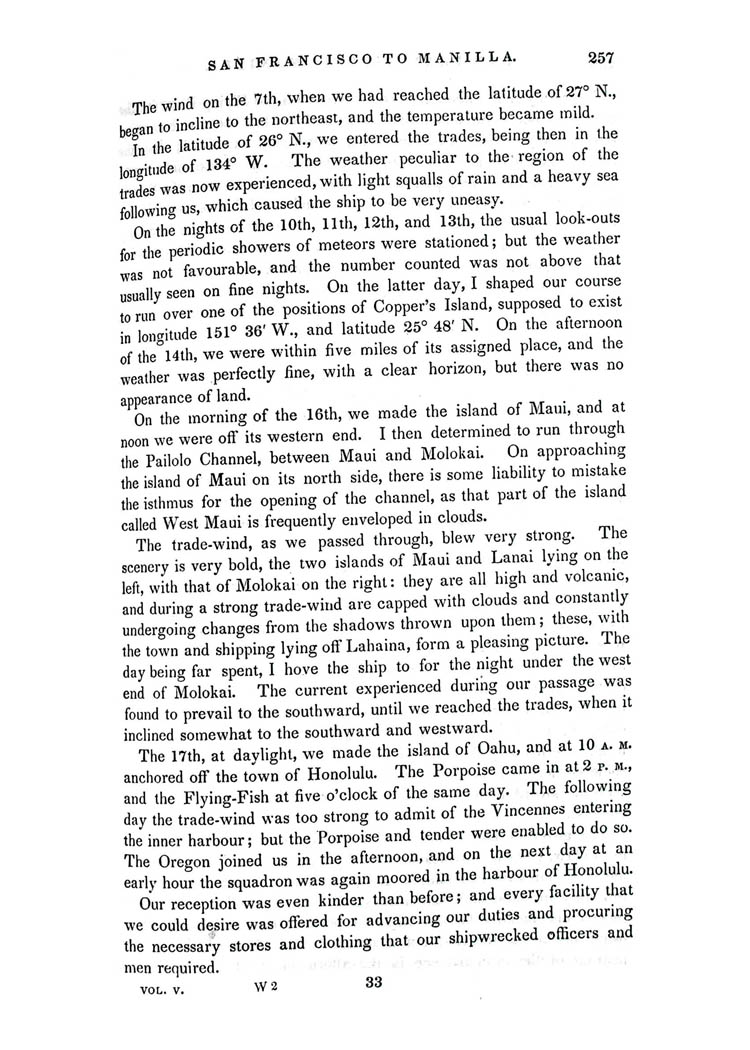 SAN FRANCISCO TO MANILLA. 257

The wind on the 7th, when we had reached the latitude of 27° N., began to incline to the northeast, and the temperature became mild.

In the latitude of 26° N., we entered the trades, being then in the longitude of 134° W. The weather peculiar to the region of the trades was now experienced, with light squalls of rain and a heavy sea following us, which caused the ship to be very uneasy.

On the nights of the 10th, 11th, 12th, and 13th, the usual look-outs for the periodic showers of meteors were stationed; but the weather was not favourable, and the number counted was not above that usually seen on fine nights. On the latter day, I shaped our course to run over one of the positions of Copper's Island, supposed to exist in longitude 151° 36′ W., and latitude 25° 48′ N. On the afternoon of the 14th, we were within five miles of its assigned place, and the weather was perfectly fine, with a clear horizon, but there was no appearance of land.

On the morning of the 16th, we made the island of Maui, and at noon we were off its western end. I then determined to run through the Pailolo Channel, between Maui and Molokai. On approaching the island of Maui on its north side, there is some liability to mistake the isthmus for the opening of the channel, as that part of the island called West Maui is frequently enveloped in clouds.

The trade-wind, as we passed through, blew very strong. The scenery is very bold, the two islands of Maui and Lanai lying on the left, with that of Molokai on the right: they are all high and volcanic, and during a strong trade-wind are capped with clouds and constantly undergoing changes from the shadows thrown upon them; these, with the town and shipping lying off Lahaina, form a pleasing picture. The day being far spent, I hove the ship to for the night under the west end of Molokai. The current experienced during our passage was found to prevail to the southward, until we reached the trades, when it inclined somewhat to the southward and westward.

The 17th, at daylight, we made the island of Oahu, and at 10 A. M. anchored off the town of Honolulu. The Porpoise came in at 2 P. M., and the Flying-Fish at five o'clock of the same day. The following day the trade-wind was too strong to admit of the Vincennes entering the inner harbour; but the Porpoise and tender were enabled to do so. The Oregon joined us in the afternoon, and on the next day at an early hour the squadron was again moored in the harbour of Honolulu.

Our reception was even kinder than before; and every facility that we could desire was offered for advancing our duties and procuring the necessary stores and clothing that our shipwrecked officers and men required.

VOL. V. W 2 33